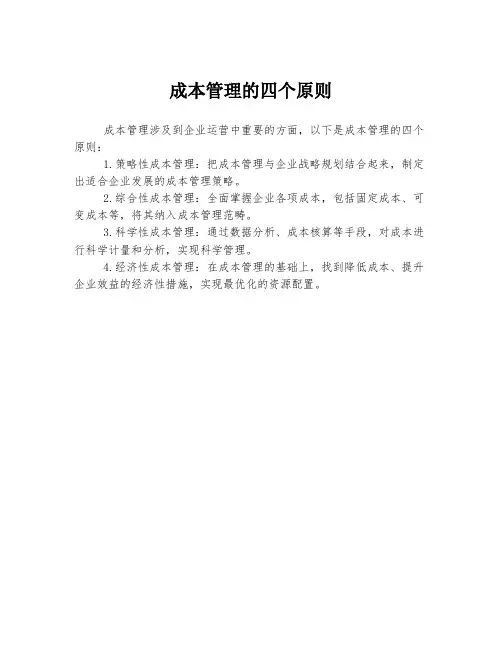 成本管理的四个原则

成本管理涉及到企业运营中重要的方面，以下是成本管理的四个原则：

1.策略性成本管理：把成本管理与企业战略规划结合起来，制定出适合企业发展的成本管理策略。

2.综合性成本管理：全面掌握企业各项成本，包括固定成本、可变成本等，将其纳入成本管理范畴。

3.科学性成本管理：通过数据分析、成本核算等手段，对成本进行科学计量和分析，实现科学管理。

4.经济性成本管理：在成本管理的基础上，找到降低成本、提升企业效益的经济性措施，实现最优化的资源配置。